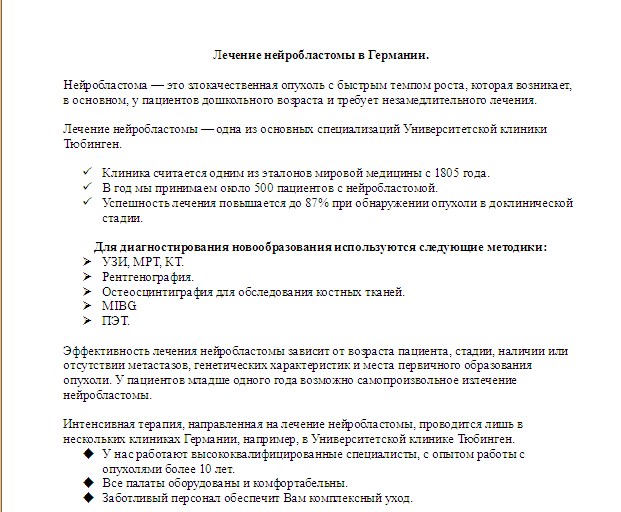 Лечение нейробластомы в Германии.

Нейробластома — это злокачественная опухоль с быстрым темпом роста, которая возникает, в основном, у пациентов дошкольного возраста и требует незамедлительного лечения.

Лечение нейробластомы — одна из основных специализаций Университетской клиники Тюбинген.

✓ Клиника считается одним из эталонов мировой медицины с 1805 года.
✓ В год мы принимаем около 500 пациентов с нейробластомой.
✓ Успешность лечения повышается до 87% при обнаружении опухоли в доклинической стадии.

Для диагностирования новообразования используются следующие методики:
➢ УЗИ, МРТ, КТ.
➢ Рентгенография.
➢ Остеосцинтиграфия для обследования костных тканей.
➢ MIBG
➢ ПЭТ.

Эффективность лечения нейробластомы зависит от возраста пациента, стадии, наличии или отсутствии метастазов, генетических характеристик и места первичного образования опухоли. У пациентов младше одного года возможно самопроизвольное излечение нейробластомы.

Интенсивная терапия, направленная на лечение нейробластомы, проводится лишь в нескольких клиниках Германии, например, в Университетской клинике Тюбинген.
◆ У нас работают высококвалифицированные специалисты, с опытом работы с опухолями более 10 лет.
◆ Все палаты оборудованы и комфортабельны.
◆ Заботливый персонал обеспечит Вам комплексный уход.